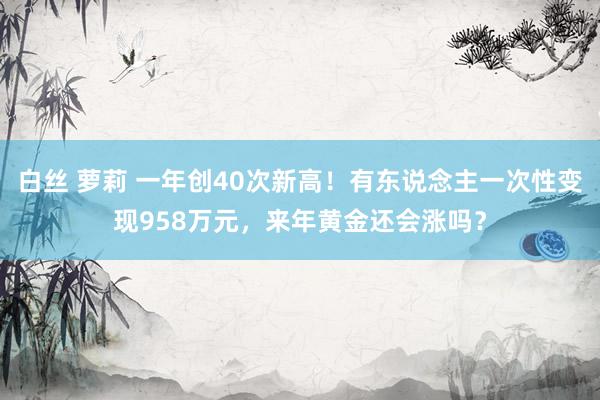 白丝 萝莉 一年创40次新高！有东说念主一次性变现958万元，来年黄金还会涨吗？